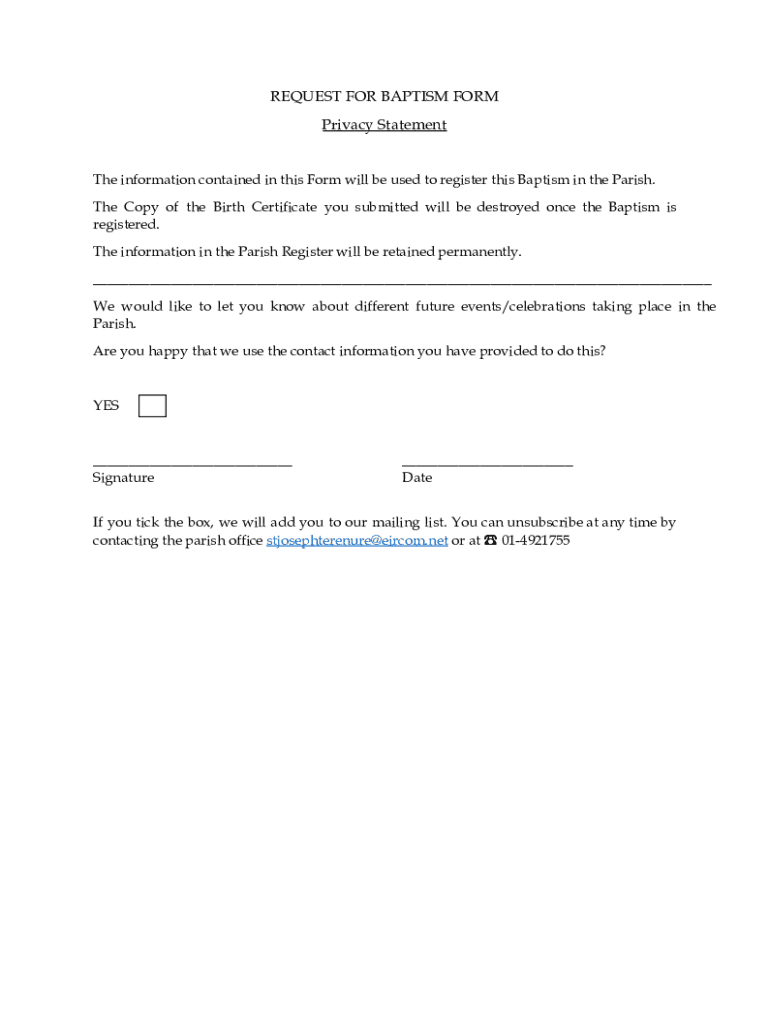 REQUEST FOR BAPTISM FORM

Privacy Statement

The information contained in this Form will be used to register this Baptism in the Parish.

The Copy of the Birth Certificate you submitted will be destroyed once the Baptism is registered.

The information in the Parish Register will be retained permanently.

We would like to let you know about different future events/celebrations taking place in the Parish.

Are you happy that we use the contact information you have provided to do this?

YES

Signature

Date

If you tick the box, we will add you to our mailing list. You can unsubscribe at any time by contacting the parish office stjosephterenure@eircom.net or at ☎ 01-4921755